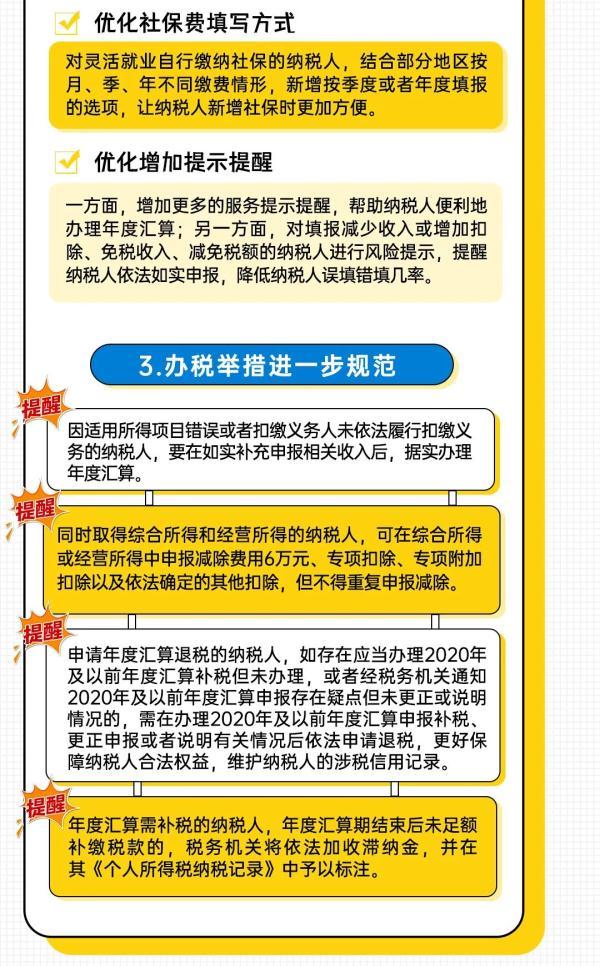 优化社保费填写方式

对灵活就业自行缴纳社保的纳税人，结合部分地区按月、季、年不同缴费情形，新增按季度或者年度填报的选项，让纳税人新增社保时更加方便。

优化增加提示提醒

一方面，增加更多的服务提示提醒，帮助纳税人便利地办理年度汇算；另一方面，对填报减少收入或增加扣除、免税收入、减免税额的纳税人进行风险提示，提醒纳税人依法如实申报，降低纳税人误填错填几率。

3.办税举措进一步规范

提醒

因适用所得项目错误或者扣缴义务人未依法履行扣缴义务的纳税人，要在如实补充申报相关收入后，据实办理年度汇算。

提醒

同时取得综合所得和经营所得的纳税人，可在综合所得或经营所得中申报减除费用6万元、专项扣除、专项附加扣除以及依法确定的其他扣除，但不得重复申报减除。

提醒

申请年度汇算退税的纳税人，如存在应当办理2020年及以前年度汇算补税但未办理，或者经税务机关通知2020年及以前年度汇算申报存在疑点但未更正或说明情况的，需在办理2020年及以前年度汇算申报补税、更正申报或者说明有关情况后依法申请退税，更好保障纳税人合法权益，维护纳税人的涉税信用记录。

提醒

年度汇算需补税的纳税人，年度汇算期结束后未足额补缴税款的，税务机关将依法加收滞纳金，并在其《个人所得税纳税记录》中予以标注。